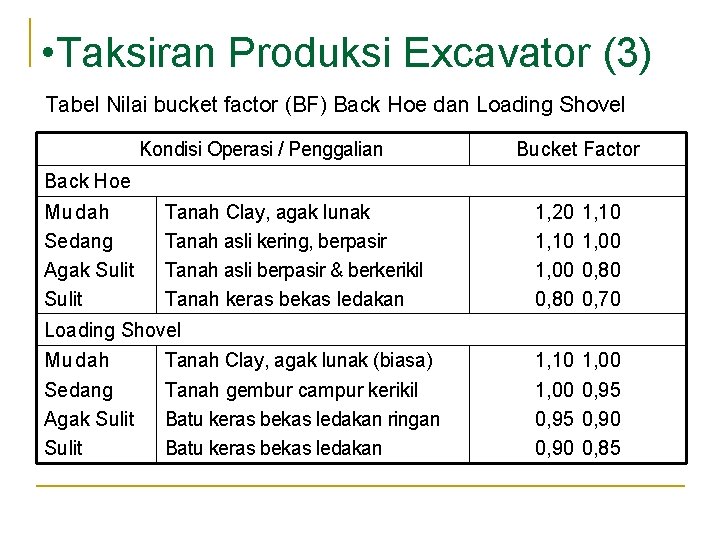 •Taksiran Produksi Excavator (3)

Tabel Nilai bucket factor (BF) Back Hoe dan Loading Shovel

| Kondisi Operasi / Penggalian | | Bucket Factor |
|---|---|---|
| Back Hoe | | |
| Mudah | Tanah Clay, agak lunak | 1,20 1,10 |
| Sedang | Tanah asli kering, berpasir | 1,10 1,00 |
| Agak Sulit | Tanah asli berpasir & berkerikil | 1,00 0,80 |
| Sulit | Tanah keras bekas ledakan | 0,80 0,70 |
| Loading Shovel | | |
| Mudah | Tanah Clay, agak lunak (biasa) | 1,10 1,00 |
| Sedang | Tanah gembur campur kerikil | 1,00 0,95 |
| Agak Sulit | Batu keras bekas ledakan ringan | 0,95 0,90 |
| Sulit | Batu keras bekas ledakan | 0,90 0,85 |